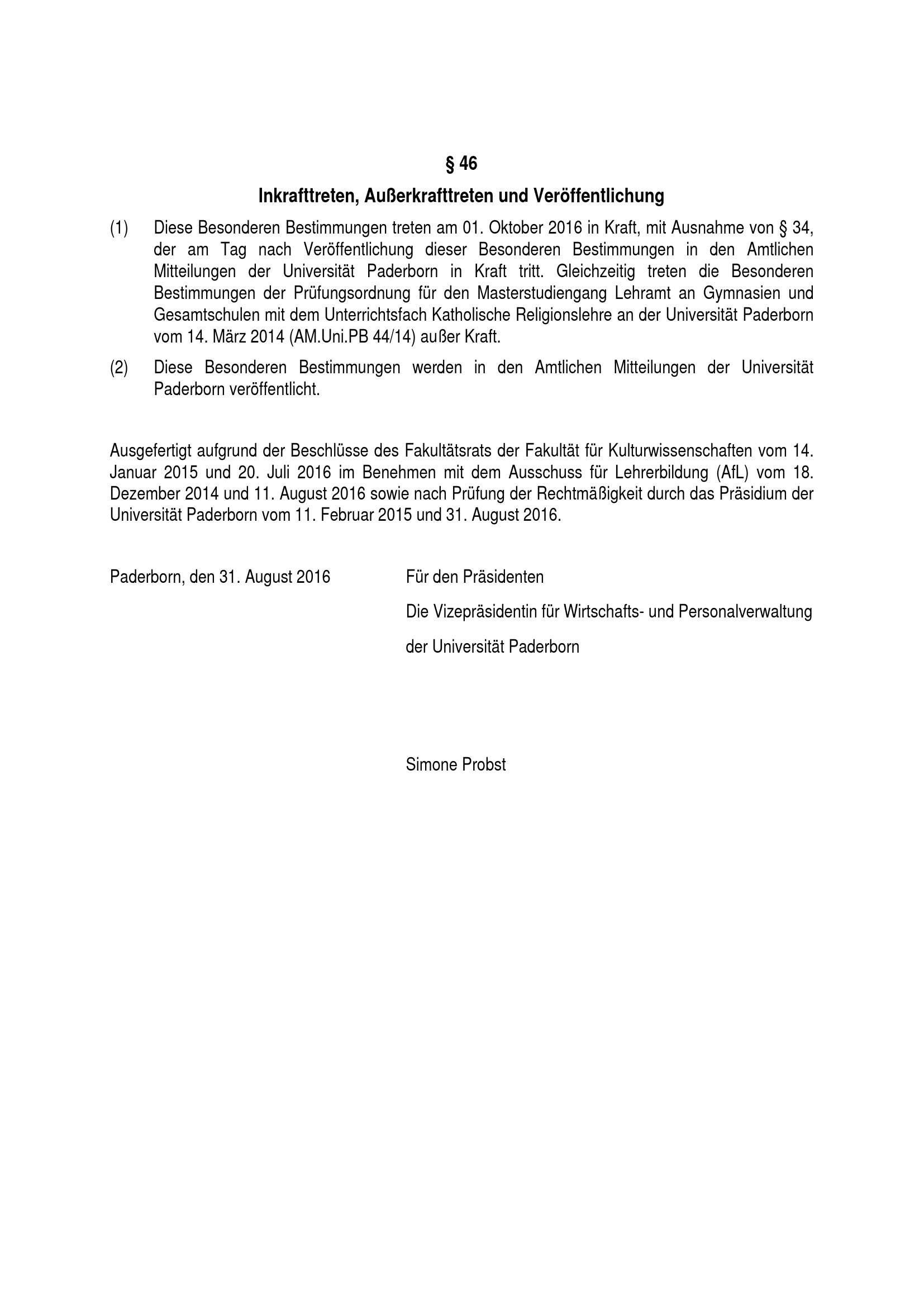 § 46

Inkrafttreten, Außerkrafttreten und Veröffentlichung

(1) Diese Besonderen Bestimmungen treten am 01. Oktober 2016 in Kraft, mit Ausnahme von § 34, der am Tag nach Veröffentlichung dieser Besonderen Bestimmungen in den Amtlichen Mitteilungen der Universität Paderborn in Kraft tritt. Gleichzeitig treten die Besonderen Bestimmungen der Prüfungsordnung für den Masterstudiengang Lehramt an Gymnasien und Gesamtschulen mit dem Unterrichtsfach Katholische Religionslehre an der Universität Paderborn vom 14. März 2014 (AM.Uni.PB 44/14) außer Kraft.

(2) Diese Besonderen Bestimmungen werden in den Amtlichen Mitteilungen der Universität Paderborn veröffentlicht.

Ausgefertigt aufgrund der Beschlüsse des Fakultätsrats der Fakultät für Kulturwissenschaften vom 14. Januar 2015 und 20. Juli 2016 im Benehmen mit dem Ausschuss für Lehrerbildung (AfL) vom 18. Dezember 2014 und 11. August 2016 sowie nach Prüfung der Rechtmäßigkeit durch das Präsidium der Universität Paderborn vom 11. Februar 2015 und 31. August 2016.

Paderborn, den 31. August 2016

Für den Präsidenten

Die Vizepräsidentin für Wirtschafts- und Personalverwaltung

der Universität Paderborn

Simone Probst